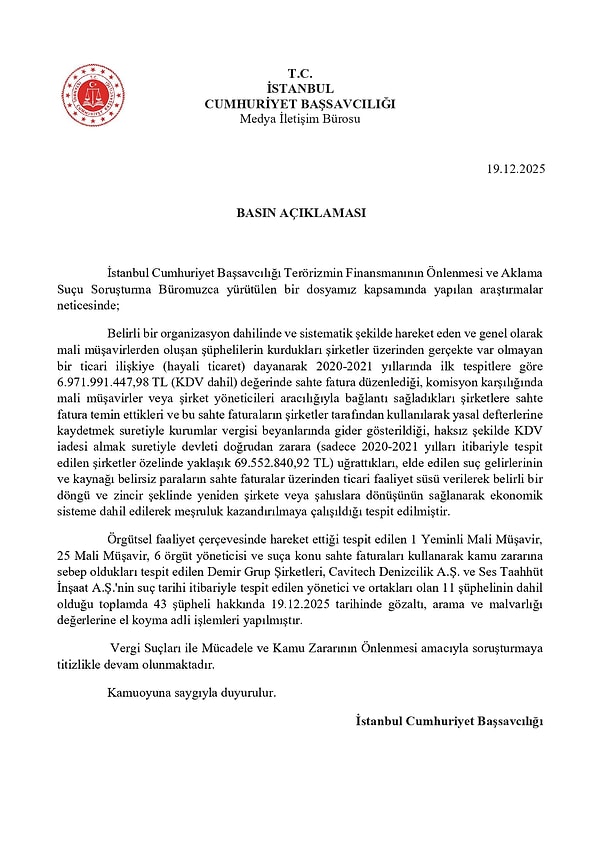 T.C.
İSTANBUL
CUMHURİYET BAŞSAVCILIĞI
Medya İletişim Bürosu

19.12.2025

BASIN AÇIKLAMASI

İstanbul Cumhuriyet Başsavcılığı Terörizmin Finansmanının Önlenmesi ve Aklama Suçu Soruşturma Büromuzca yürütülen bir dosyamız kapsamında yapılan araştırmalar neticesinde;

Belirli bir organizasyon dahilinde ve sistematik şekilde hareket eden ve genel olarak mali müşavirlerden oluşan şüphelilerin kurdukları şirketler üzerinden gerçekte var olmayan bir ticari ilişkiye (hayali ticaret) dayanarak 2020-2021 yıllarında ilk tespitlere göre 6.971.991.447,98 TL (KDV dahil) değerinde sahte fatura düzenlediği, komisyon karşılığında mali müşavirler veya şirket yöneticileri aracılığıyla bağlantı sağladıkları şirketlere sahte fatura temin ettikleri ve bu sahte faturaların şirketler tarafından kullanılarak yasal defterlerine kaydetmek suretiyle kurumlar vergisi beyanlarında gider gösterildiği, haksız şekilde KDV iadesi almak suretiyle devleti doğrudan zarara (sadece 2020-2021 yılları itibariyle tespit edilen şirketler özelinde yaklaşık 69.552.840,92 TL) uğrattıkları, elde edilen suç gelirlerinin ve kaynağı belirsiz paraların sahte faturalar üzerinden ticari faaliyet süsü verilerek belirli bir döngü ve zincir şeklinde yeniden şirkete veya şahıslara dönüşünün sağlanarak ekonomik sisteme dahil edilerek meşruluk kazandırılmaya çalışıldığı tespit edilmiştir.

Örgütsel faaliyet çerçevesinde hareket ettiği tespit edilen 1 Yeminli Mali Müşavir, 25 Mali Müşavir, 6 örgüt yöneticisi ve suça konu sahte faturaları kullanarak kamu zararına sebep oldukları tespit edilen Demir Grup Şirketleri, Cavitech Denizcilik A.Ş. ve Ses Taahhüt İnşaat A.Ş.'nin suç tarihi itibariyle tespit edilen yönetici ve ortakları olan 11 şüphelinin dahil olduğu toplamda 43 şüpheli hakkında 19.12.2025 tarihinde gözaltı, arama ve malvarlığı değerlerine el koyma adli işlemleri yapılmıştır.

Vergi Suçları ile Mücadele ve Kamu Zararının Önlenmesi amacıyla soruşturmaya titizlikle devam olunmaktadır.

Kamuoyuna saygıyla duyurulur.

İstanbul Cumhuriyet Başsavcılığı